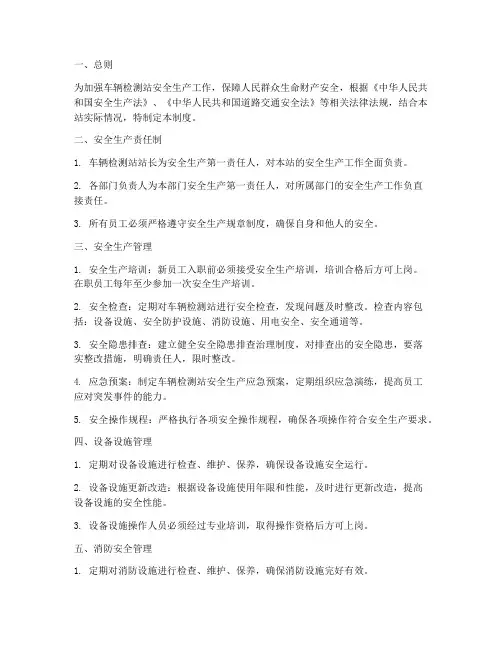 一、总则

为加强车辆检测站安全生产工作，保障人民群众生命财产安全，根据《中华人民共和国安全生产法》、《中华人民共和国道路交通安全法》等相关法律法规，结合本站实际情况，特制定本制度。

二、安全生产责任制

1. 车辆检测站站长为安全生产第一责任人，对本站的安全生产工作全面负责。

2. 各部门负责人为本部门安全生产第一责任人，对所属部门的安全生产工作负直接责任。

3. 所有员工必须严格遵守安全生产规章制度，确保自身和他人的安全。

三、安全生产管理

1. 安全生产培训：新员工入职前必须接受安全生产培训，培训合格后方可上岗。在职员工每年至少参加一次安全生产培训。

2. 安全检查：定期对车辆检测站进行安全检查，发现问题及时整改。检查内容包括：设备设施、安全防护设施、消防设施、用电安全、安全通道等。

3. 安全隐患排查：建立健全安全隐患排查治理制度，对排查出的安全隐患，要落实整改措施，明确责任人，限时整改。

4. 应急预案：制定车辆检测站安全生产应急预案，定期组织应急演练，提高员工应对突发事件的能力。

5. 安全操作规程：严格执行各项安全操作规程，确保各项操作符合安全生产要求。

四、设备设施管理

1. 定期对设备设施进行检查、维护、保养，确保设备设施安全运行。

2. 设备设施更新改造：根据设备设施使用年限和性能，及时进行更新改造，提高设备设施的安全性能。

3. 设备设施操作人员必须经过专业培训，取得操作资格后方可上岗。

五、消防安全管理

1. 定期对消防设施进行检查、维护、保养，确保消防设施完好有效。